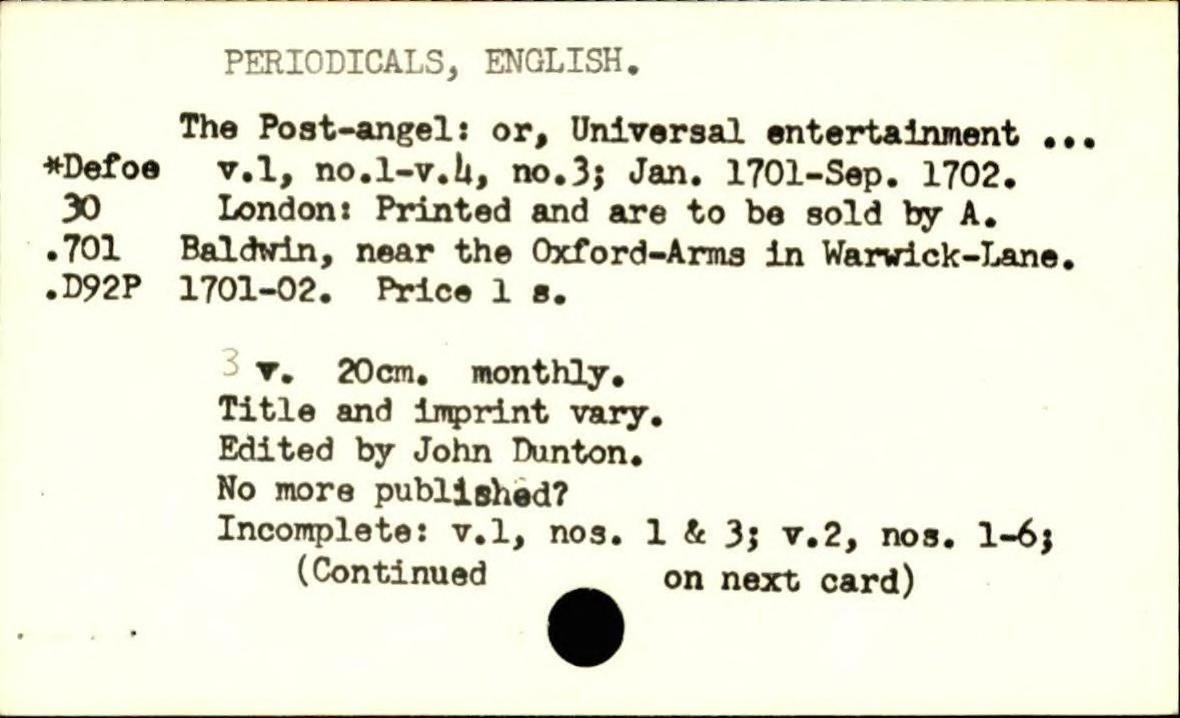 PERIODICALS, ENGLISH.

*Defoe
30
.701
.D92P

The Post-angel: or, Universal entertainment ... v.1, no.1-v.4, no.3; Jan. 1701-Sep. 1702. London: Printed and are to be sold by A. Baldwin, near the Oxford-Arms in Warwick-Lane. 1701-02. Price 1 s.

3 v. 20cm. monthly.
Title and imprint vary.
Edited by John Dunton.
No more published?
Incomplete: v.1, nos. 1 & 3; v.2, nos. 1-6;
(Continued on next card)